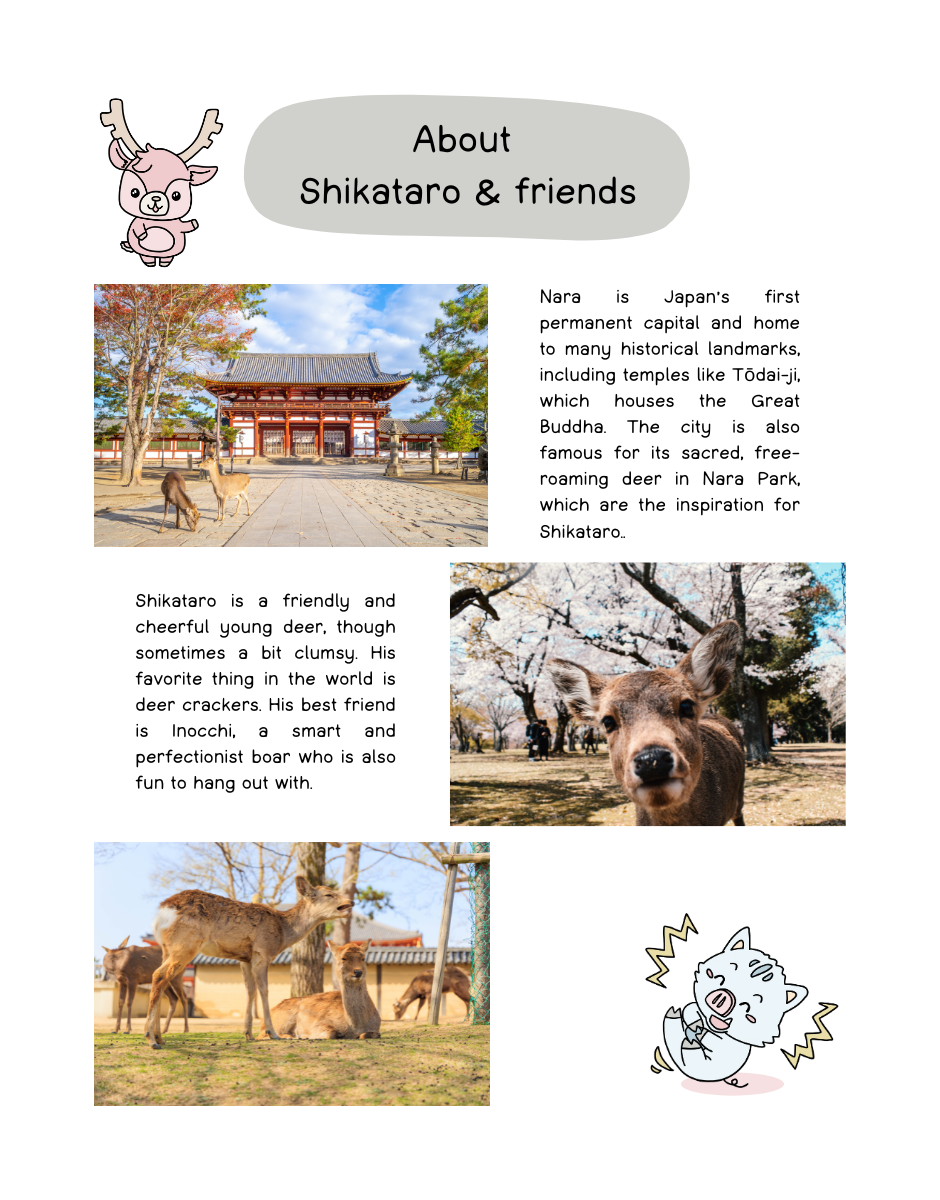 About
Shikataro & friends

Nara is Japan's first permanent capital and home to many historical landmarks, including temples like Tōdai-ji, which houses the Great Buddha. The city is also famous for its sacred, free-roaming deer in Nara Park, which are the inspiration for Shikataro..

Shikataro is a friendly and cheerful young deer, though sometimes a bit clumsy. His favorite thing in the world is deer crackers. His best friend is Inocchi, a smart and perfectionist boar who is also fun to hang out with.